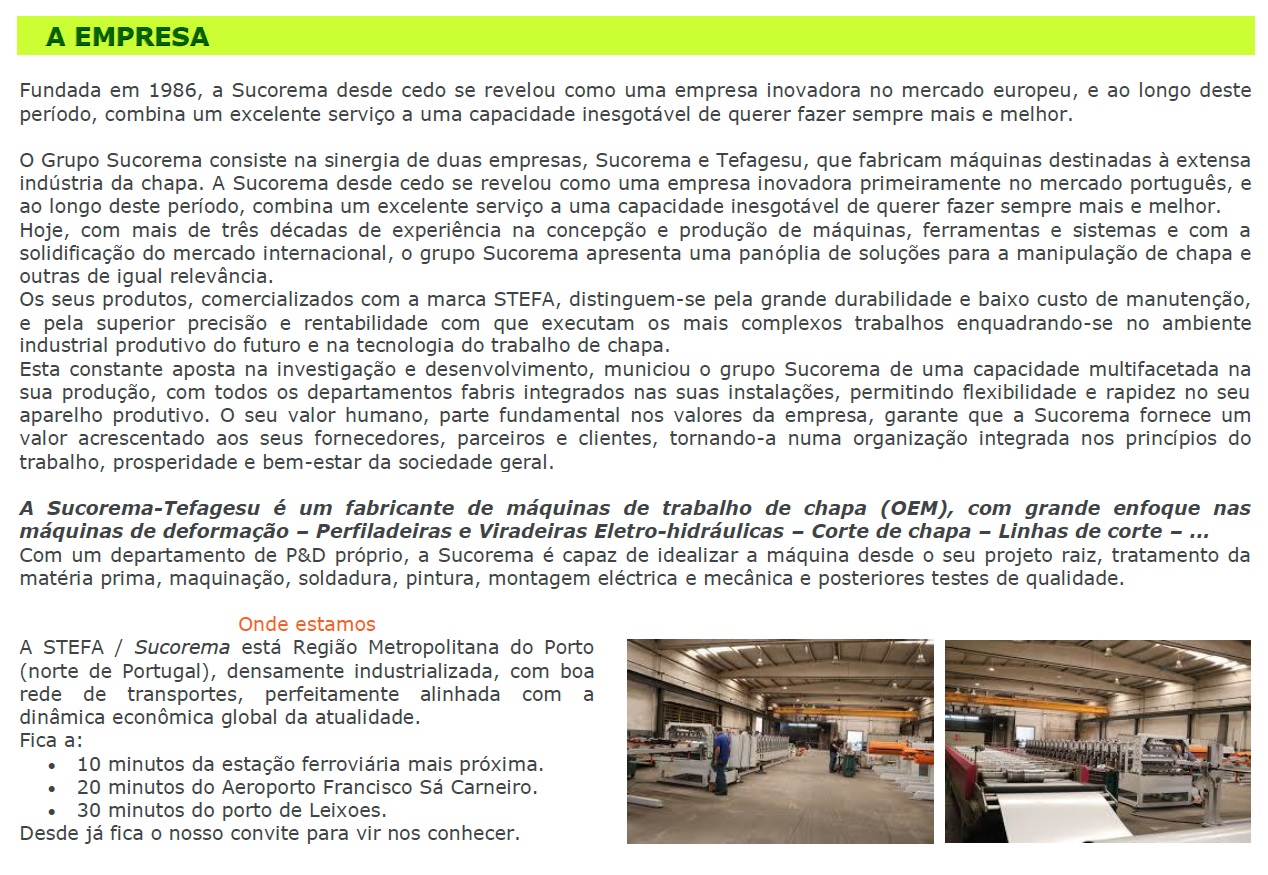 A EMPRESA

Fundada em 1986, a Sucorema desde cedo se revelou como uma empresa inovadora no mercado europeu, e ao longo deste período, combina um excelente serviço a uma capacidade inesgotável de querer fazer sempre mais e melhor.

O Grupo Sucorema consiste na sinergia de duas empresas, Sucorema e Tefagesu, que fabricam máquinas destinadas à extensa indústria da chapa. A Sucorema desde cedo se revelou como uma empresa inovadora primeiramente no mercado português, e ao longo deste período, combina um excelente serviço a uma capacidade inesgotável de querer fazer sempre mais e melhor.
Hoje, com mais de três décadas de experiência na concepção e produção de máquinas, ferramentas e sistemas e com a solidificação do mercado internacional, o grupo Sucorema apresenta uma panóplia de soluções para a manipulação de chapa e outras de igual relevância.
Os seus produtos, comercializados com a marca STEFA, distinguem-se pela grande durabilidade e baixo custo de manutenção, e pela superior precisão e rentabilidade com que executam os mais complexos trabalhos enquadrando-se no ambiente industrial produtivo do futuro e na tecnologia do trabalho de chapa.
Esta constante aposta na investigação e desenvolvimento, municiou o grupo Sucorema de uma capacidade multifacetada na sua produção, com todos os departamentos fabris integrados nas suas instalações, permitindo flexibilidade e rapidez no seu aparelho produtivo. O seu valor humano, parte fundamental nos valores da empresa, garante que a Sucorema fornece um valor acrescentado aos seus fornecedores, parceiros e clientes, tornando-a numa organização integrada nos princípios do trabalho, prosperidade e bem-estar da sociedade geral.

A Sucorema-Tefagesu é um fabricante de máquinas de trabalho de chapa (OEM), com grande enfoque nas máquinas de deformação – Perfiladeiras e Viradeiras Eletro-hidráulicas – Corte de chapa – Linhas de corte – ...
Com um departamento de P&D próprio, a Sucorema é capaz de idealizar a máquina desde o seu projeto raiz, tratamento da matéria prima, maquinação, soldadura, pintura, montagem eléctrica e mecânica e posteriores testes de qualidade.

Onde estamos
A STEFA / Sucorema está Região Metropolitana do Porto (norte de Portugal), densamente industrializada, com boa rede de transportes, perfeitamente alinhada com a dinâmica econômica global da atualidade.
Fica a:
• 10 minutos da estação ferroviária mais próxima.
• 20 minutos do Aeroporto Francisco Sá Carneiro.
• 30 minutos do porto de Leixoes.
Desde já fica o nosso convite para vir nos conhecer.